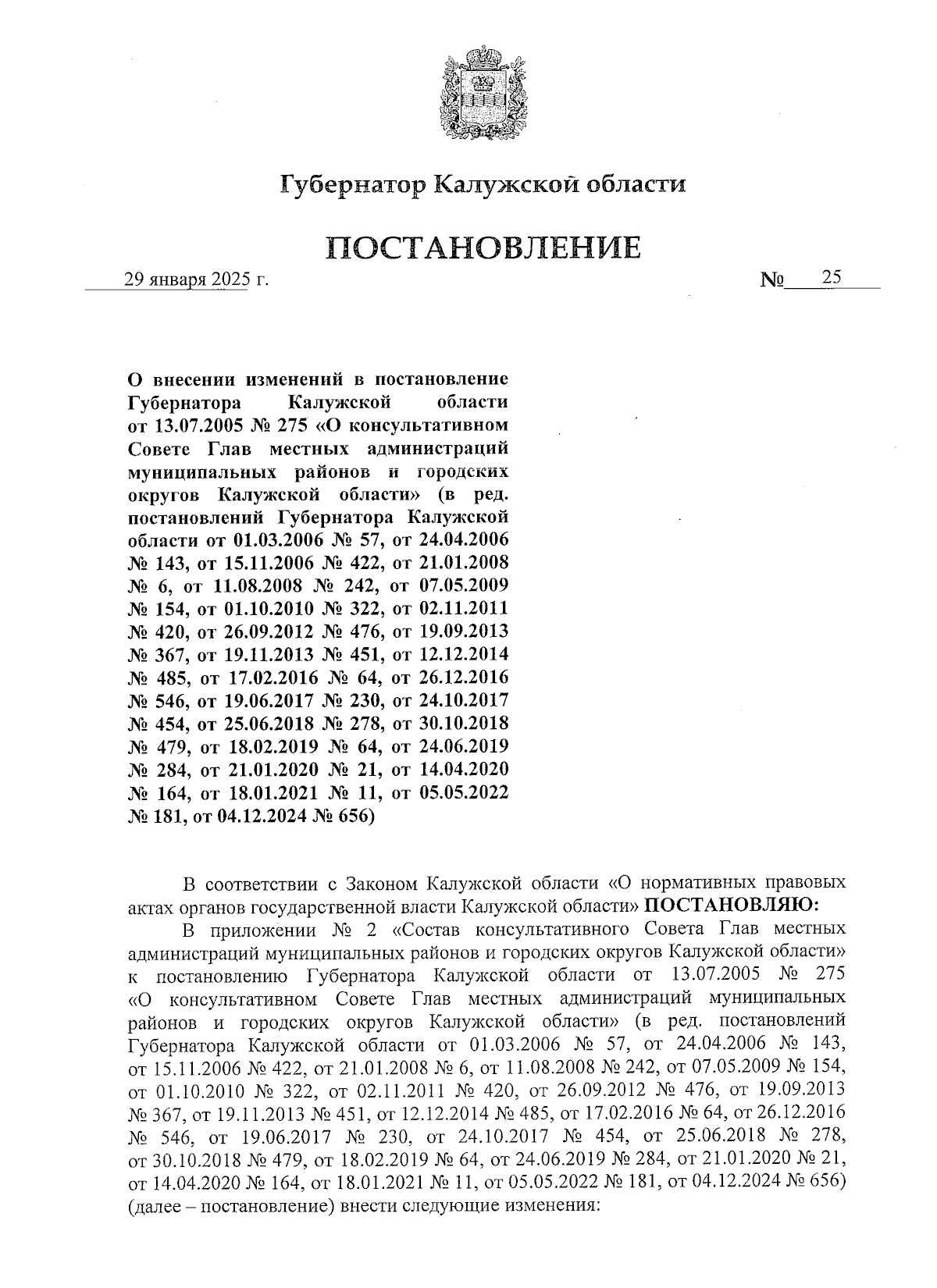 Губернатор Калужской области

ПОСТАНОВЛЕНИЕ

29 января 2025 г. №  25

О внесении изменений в постановление Губернатора Калужской области от 13.07.2005 № 275 «О консультативном Совете Глав местных администраций муниципальных районов и городских округов Калужской области» (в ред. постановлений Губернатора Калужской области от 01.03.2006 № 57, от 24.04.2006 № 143, от 15.11.2006 № 422, от 21.01.2008 № 6, от 11.08.2008 № 242, от 07.05.2009 № 154, от 01.10.2010 № 322, от 02.11.2011 № 420, от 26.09.2012 № 476, от 19.09.2013 № 367, от 19.11.2013 № 451, от 12.12.2014 № 485, от 17.02.2016 № 64, от 26.12.2016 № 546, от 19.06.2017 № 230, от 24.10.2017 № 454, от 25.06.2018 № 278, от 30.10.2018 № 479, от 18.02.2019 № 64, от 24.06.2019 № 284, от 21.01.2020 № 21, от 14.04.2020 № 164, от 18.01.2021 № 11, от 05.05.2022 № 181, от 04.12.2024 № 656)

В соответствии с Законом Калужской области «О нормативных правовых актах органов государственной власти Калужской области» ПОСТАНОВЛЯЮ:

В приложении № 2 «Состав консультативного Совета Глав местных администраций муниципальных районов и городских округов Калужской области» к постановлению Губернатора Калужской области от 13.07.2005 № 275 «О консультативном Совете Глав местных администраций муниципальных районов и городских округов Калужской области» (в ред. постановлений Губернатора Калужской области от 01.03.2006 № 57, от 24.04.2006 № 143, от 15.11.2006 № 422, от 21.01.2008 № 6, от 11.08.2008 № 242, от 07.05.2009 № 154, от 01.10.2010 № 322, от 02.11.2011 № 420, от 26.09.2012 № 476, от 19.09.2013 № 367, от 19.11.2013 № 451, от 12.12.2014 № 485, от 17.02.2016 № 64, от 26.12.2016 № 546, от 19.06.2017 № 230, от 24.10.2017 № 454, от 25.06.2018 № 278, от 30.10.2018 № 479, от 18.02.2019 № 64, от 24.06.2019 № 284, от 21.01.2020 № 21, от 14.04.2020 № 164, от 18.01.2021 № 11, от 05.05.2022 № 181, от 04.12.2024 № 656) (далее – постановление) внести следующие изменения: